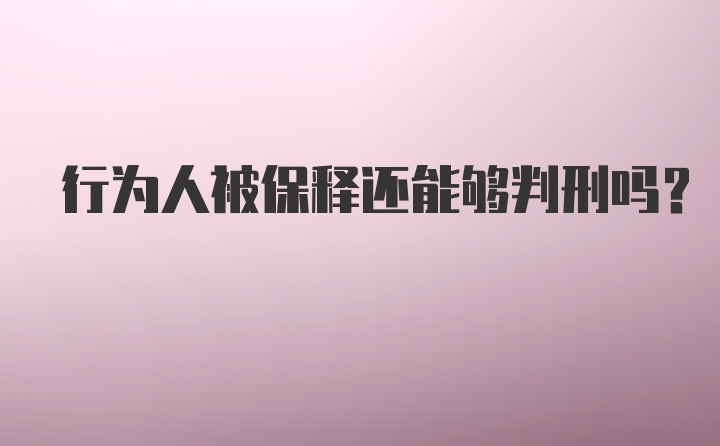 行为人被保释还能够判刑吗？